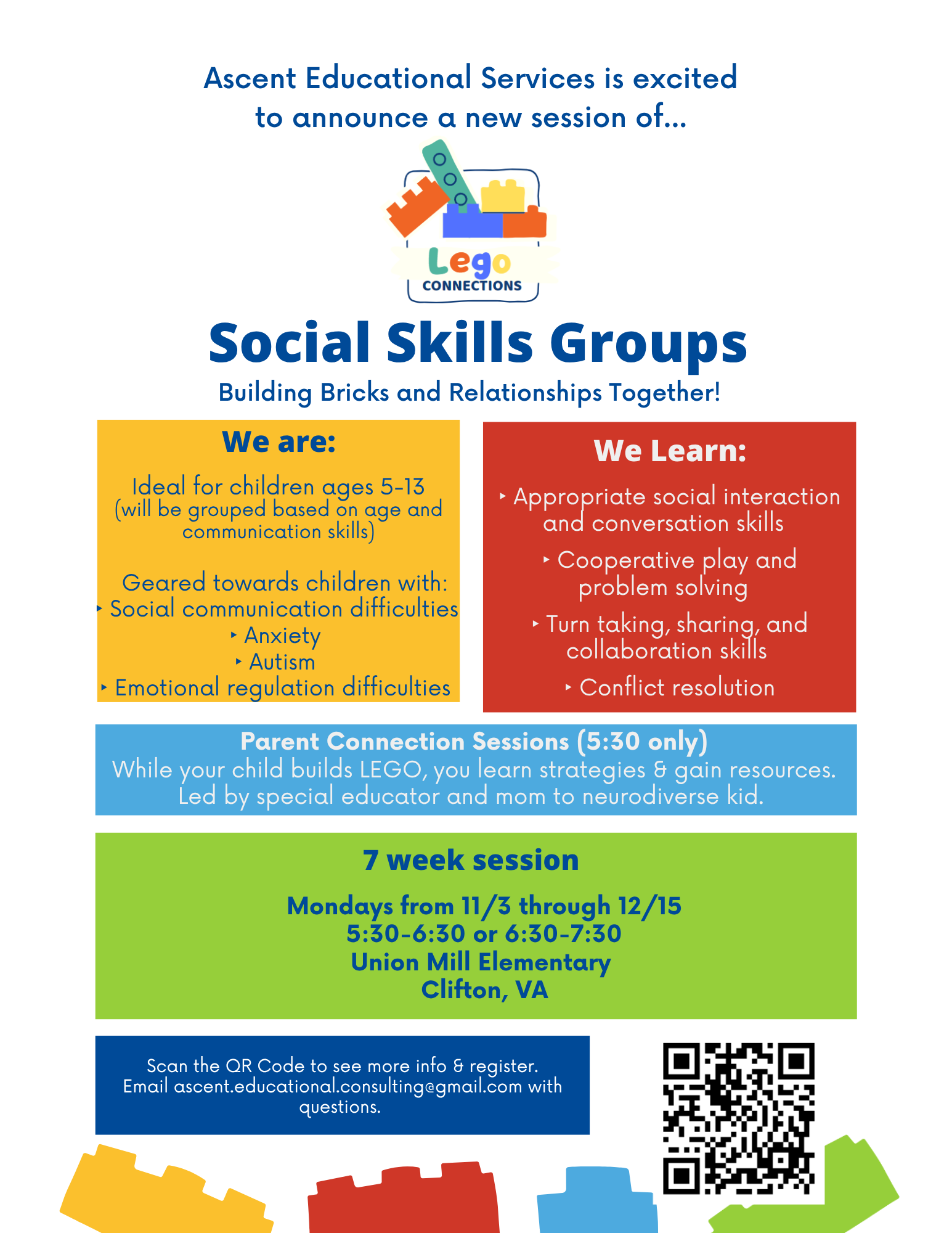 Ascent Educational Services is excited to announce a new session of...

Lego
CONNECTIONS

Social Skills Groups
Building Bricks and Relationships Together!

We are:
Ideal for children ages 5-13 (will be grouped based on age and communication skills)

Geared towards children with:
‣ Social communication difficulties
‣ Anxiety
‣ Autism
‣ Emotional regulation difficulties

We Learn:
‣ Appropriate social interaction and conversation skills
‣ Cooperative play and problem solving
‣ Turn taking, sharing, and collaboration skills
‣ Conflict resolution

Parent Connection Sessions (5:30 only)
While your child builds LEGO, you learn strategies & gain resources. Led by special educator and mom to neurodiverse kid.

7 week session

Mondays from 11/3 through 12/15
5:30-6:30 or 6:30-7:30
Union Mill Elementary
Clifton, VA

Scan the QR Code to see more info & register. Email ascent.educational.consulting@gmail.com with questions.